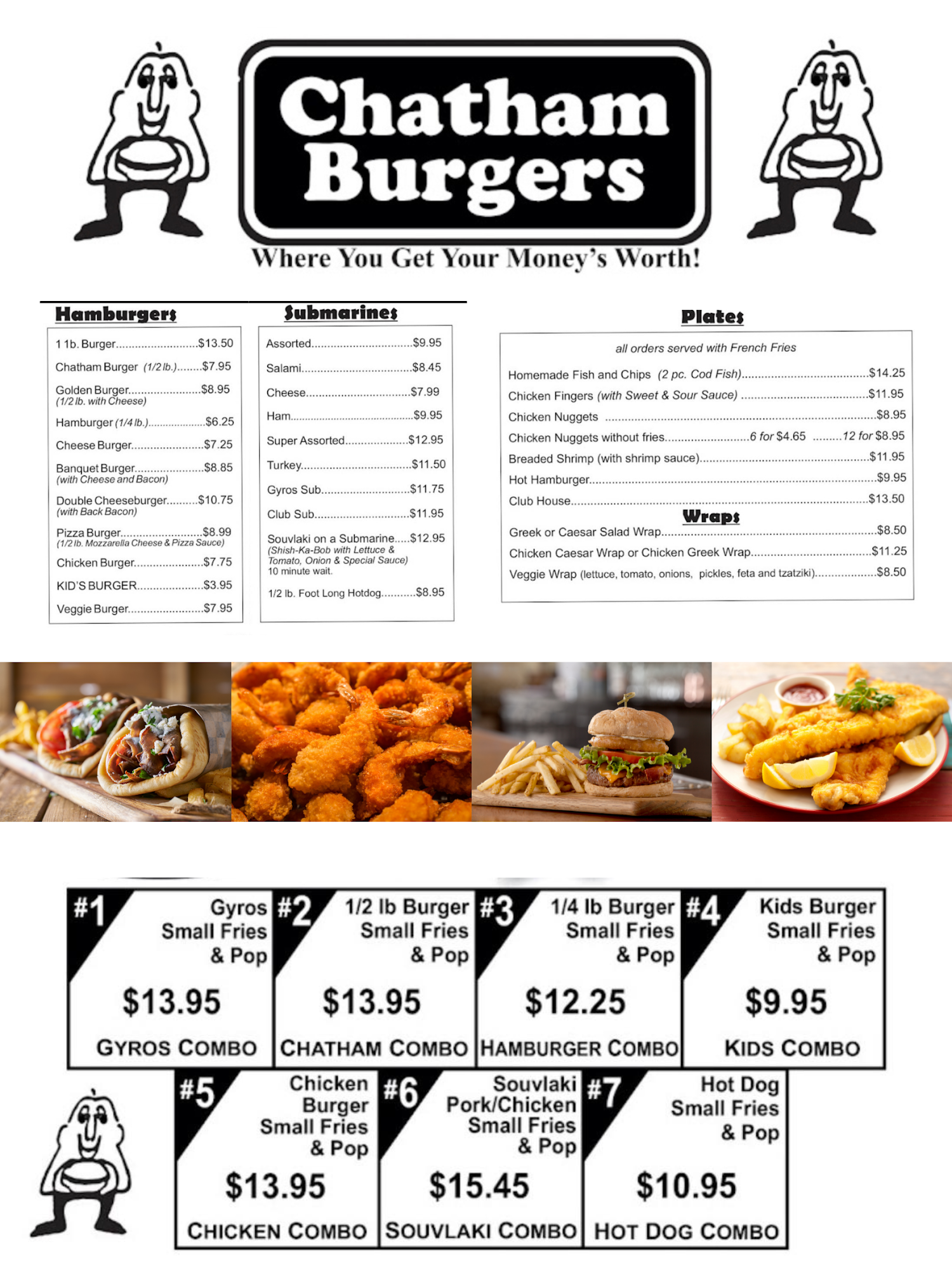 Chatham Burgers

Where You Get Your Money's Worth!

Hamburgers

1 1b. Burger $13.50
Chatham Burger (1/2 lb.) $7.95
Golden Burger $8.95
(1/2 lb. with Cheese)
Hamburger (1/4 lb.) $6.25
Cheese Burger $7.25
Banquet Burger $8.85
(with Cheese and Bacon)
Double Cheeseburger $10.75
(with Back Bacon)
Pizza Burger $8.99
(1/2 lb. Mozzarella Cheese & Pizza Sauce)
Chicken Burger $7.75
KID'S BURGER $3.95
Veggie Burger $7.95

Submarines

Assorted $9.95
Salami $8.45
Cheese $7.99
Ham $9.95
Super Assorted $12.95
Turkey $11.50
Gyros Sub $11.75
Club Sub $11.95
Souvlaki on a Submarine $12.95
(Shish-Ka-Bob with Lettuce & Tomato, Onion & Special Sauce)
10 minute wait.
1/2 lb. Foot Long Hotdog $8.95

Plates

all orders served with French Fries

Homemade Fish and Chips (2 pc. Cod Fish) $14.25
Chicken Fingers (with Sweet & Sour Sauce) $11.95
Chicken Nuggets $8.95
Chicken Nuggets without fries 6 for $4.65 12 for $8.95
Breaded Shrimp (with shrimp sauce) $11.95
Hot Hamburger $9.95
Club House $13.50

Wraps

Greek or Caesar Salad Wrap $8.50
Chicken Caesar Wrap or Chicken Greek Wrap $11.25
Veggie Wrap (lettuce, tomato, onions, pickles, feta and tzatziki) $8.50

#1
Gyros
Small Fries
& Pop
$13.95
GYROS COMBO

#2
1/2 lb Burger
Small Fries
& Pop
$13.95
CHATHAM COMBO

#3
1/4 lb Burger
Small Fries
& Pop
$12.25
HAMBURGER COMBO

#4
Kids Burger
Small Fries
& Pop
$9.95
KIDS COMBO

#5
Chicken
Burger
Small Fries
& Pop
$13.95
CHICKEN COMBO

#6
Souvlaki
Pork/Chicken
Small Fries
& Pop
$15.45
SOUVLAKI COMBO

#7
Hot Dog
Small Fries
& Pop
$10.95
HOT DOG COMBO